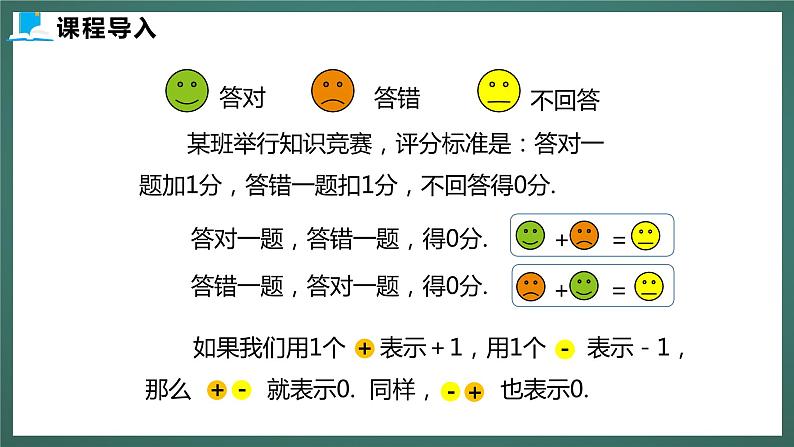 课程导入

答对 答错 不回答

某班举行知识竞赛，评分标准是：答对一题加1分，答错一题扣1分，不回答得0分.

答对一题，答错一题，得0分. + =

答错一题，答对一题，得0分. + =

如果我们用1个 + 表示+1，用1个 - 表示-1，那么 + - 就表示0. 同样，- + 也表示0.